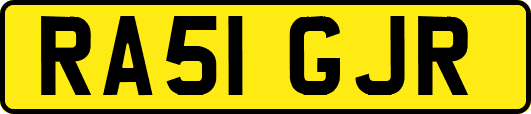 RA51 GJR